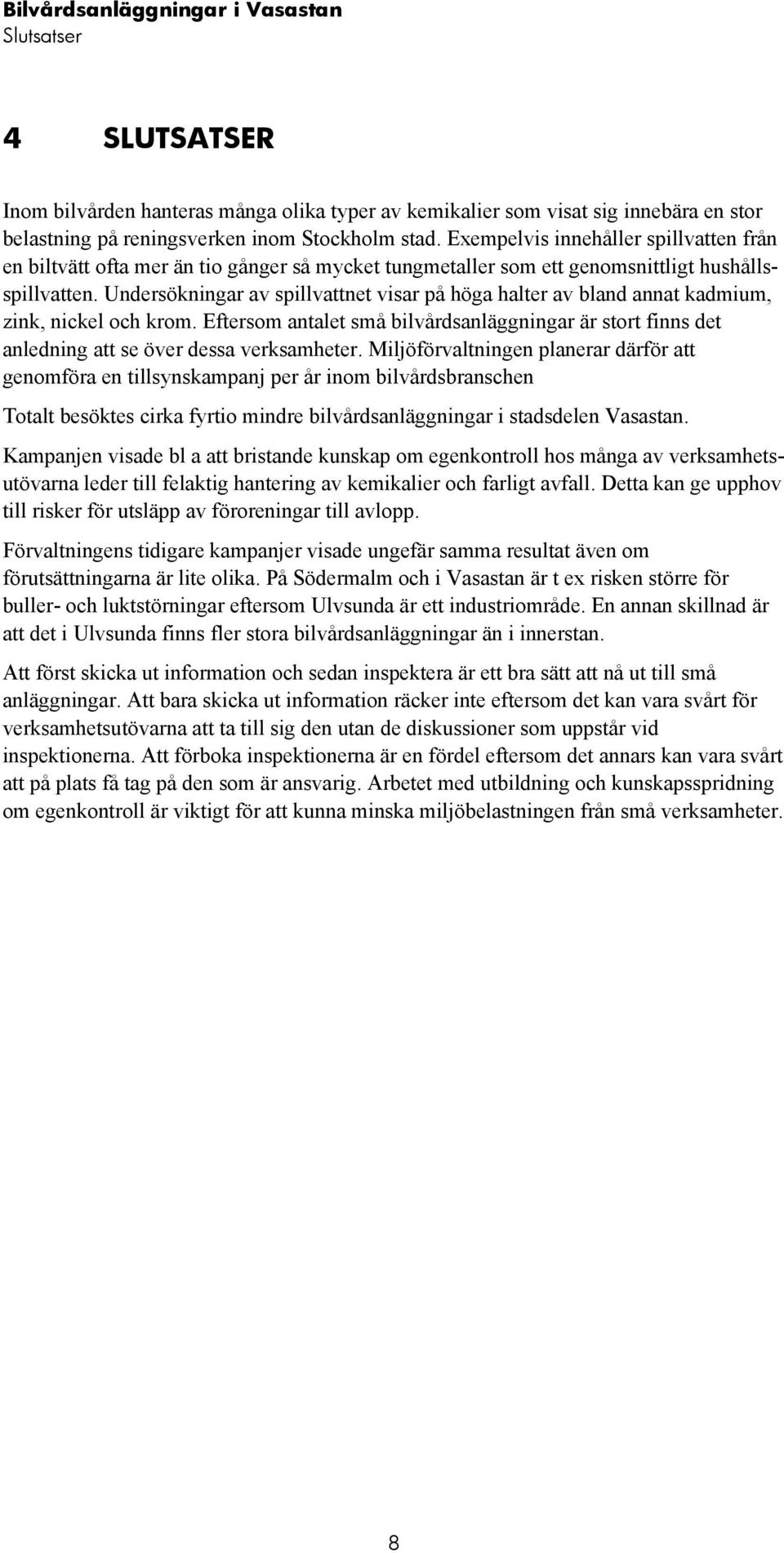 Bilvårdsanläggningar i Vasastan
Slutsatser

4 SLUTSATSER

Inom bilvården hanteras många olika typer av kemikalier som visat sig innebära en stor belastning på reningsverken inom Stockholm stad. Exempelvis innehåller spillvatten från en biltvätt ofta mer än tio gånger så mycket tungmetaller som ett genomsnittligt hushållsspillvatten. Undersökningar av spillvattnet visar på höga halter av bland annat kadmium, zink, nickel och krom. Eftersom antalet små bilvårdsanläggningar är stort finns det anledning att se över dessa verksamheter. Miljöförvaltningen planerar därför att genomföra en tillsynskampanj per år inom bilvårdsbranschen

Totalt besöktes cirka fyrtio mindre bilvårdsanläggningar i stadsdelen Vasastan.

Kampanjen visade bl a att bristande kunskap om egenkontroll hos många av verksamhetsutövarna leder till felaktig hantering av kemikalier och farligt avfall. Detta kan ge upphov till risker för utsläpp av föroreningar till avlopp.

Förvaltningens tidigare kampanjer visade ungefär samma resultat även om förutsättningarna är lite olika. På Södermalm och i Vasastan är t ex risken större för buller- och luktstörningar eftersom Ulvsunda är ett industriområde. En annan skillnad är att det i Ulvsunda finns fler stora bilvårdsanläggningar än i innerstan.

Att först skicka ut information och sedan inspektera är ett bra sätt att nå ut till små anläggningar. Att bara skicka ut information räcker inte eftersom det kan vara svårt för verksamhetsutövarna att ta till sig den utan de diskussioner som uppstår vid inspektionerna. Att förboka inspektionerna är en fördel eftersom det annars kan vara svårt att på plats få tag på den som är ansvarig. Arbetet med utbildning och kunskapsspridning om egenkontroll är viktigt för att kunna minska miljöbelastningen från små verksamheter.

8